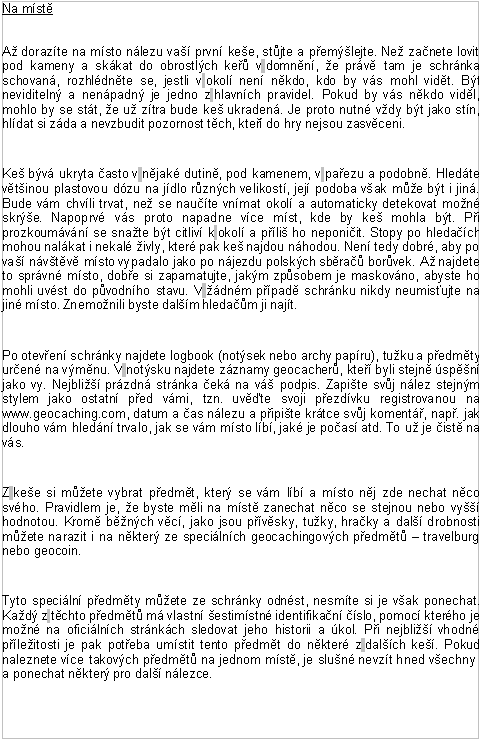 Na místě

Až dorazíte na místo nálezu vaší první keše, stůjte a přemýšlejte. Než začnete lovit pod kameny a skákat do obrostlých keřů v domnění, že právě tam je schránka schovaná, rozhlédněte se, jestli v okolí není někdo, kdo by vás mohl vidět. Být neviditelný a nenápadný je jedno z hlavních pravidel. Pokud by vás někdo viděl, mohlo by se stát, že už zítra bude keš ukradená. Je proto nutné vždy být jako stín, hlídat si záda a nevzbudit pozornost těch, kteří do hry nejsou zasvěceni.

Keš bývá ukryta často v nějaké dutině, pod kamenem, v pařezu a podobně. Hledáte většinou plastovou dózu na jídlo různých velikostí, její podoba však může být i jiná. Bude vám chvíli trvat, než se naučíte vnímat okolí a automaticky detekovat možné skrýše. Napoprvé vás proto napadne více míst, kde by keš mohla být. Při prozkoumávání se snažte být citliví k okolí a příliš ho neponičit. Stopy po hledačích mohou nalákat i nekalé živly, které pak keš najdou náhodou. Není tedy dobré, aby po vaší návštěvě místo vypadalo jako po nájezdu polských sběračů borůvek. Až najdete to správné místo, dobře si zapamatujte, jakým způsobem je maskováno, abyste ho mohli uvést do původního stavu. V žádném případě schránku nikdy neumisťujte na jiné místo. Znemožnili byste dalším hledačům ji najít.

Po otevření schránky najdete logbook (notýsek nebo archy papíru), tužku a předměty určené na výměnu. V notýsku najdete záznamy geocacherů, kteří byli stejně úspěšní jako vy. Nejbližší prázdná stránka čeká na váš podpis. Zapište svůj nález stejným stylem jako ostatní před vámi, tzn. uveďte svoji přezdívku registrovanou na www.geocaching.com, datum a čas nálezu a připište krátce svůj komentář, např. jak dlouho vám hledání trvalo, jak se vám místo líbí, jaké je počasí atd. To už je čistě na vás.

Z keše si můžete vybrat předmět, který se vám líbí a místo něj zde nechat něco svého. Pravidlem je, že byste měli na místě zanechat něco se stejnou nebo vyšší hodnotou. Kromě běžných věcí, jako jsou přívěsky, tužky, hračky a další drobnosti můžete narazit i na některý ze speciálních geocachingových předmětů – travelburg nebo geocoin.

Tyto speciální předměty můžete ze schránky odnést, nesmíte si je však ponechat. Každý z těchto předmětů má vlastní šestimístné identifikační číslo, pomocí kterého je možné na oficiálních stránkách sledovat jeho historii a úkol. Při nejbližší vhodné příležitosti je pak potřeba umístit tento předmět do některé z dalších keší. Pokud naleznete více takových předmětů na jednom místě, je slušné nevzít hned všechny a ponechat některý pro další nálezce.